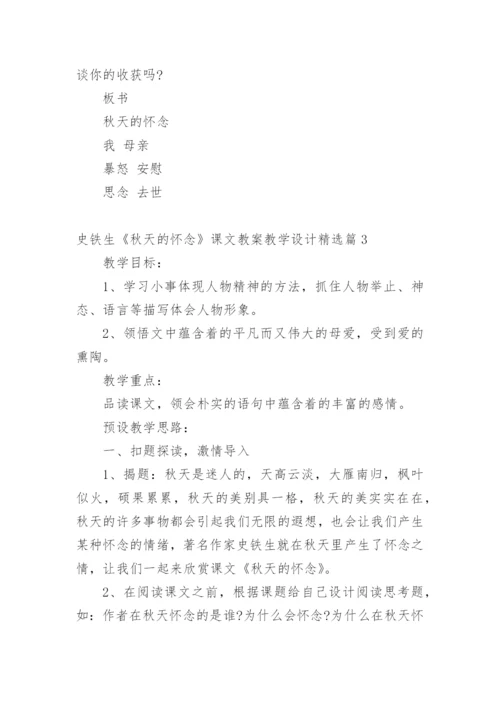 谈你的收获吗?

板书

秋天的怀念

我 母亲

暴怒 安慰

思念 去世

史铁生《秋天的怀念》课文教案教学设计精选篇3

教学目标:

1、学习小事体现人物精神的方法，抓住人物举止、神态、语言等描写体会人物形象。

2、领悟文中蕴含着的平凡而又伟大的母爱，受到爱的熏陶。

教学重点:

品读课文，领会朴实的语句中蕴含着的丰富的感情。

预设教学思路:

一、扣题探读，激情导入

1、揭题：秋天是迷人的，天高云淡，大雁南归，枫叶似火，硕果累累，秋天的美别具一格，秋天的美实实在在，秋天的许多事物都会引起我们无限的遐想，也会让我们产生某种怀念的情绪，著名作家史铁生就在秋天里产生了怀念之情，让我们一起来欣赏课文《秋天的怀念》。

2、在阅读课文之前，根据课题给自己设计阅读思考题，如：作者在秋天怀念的是谁?为什么会怀念?为什么在秋天怀